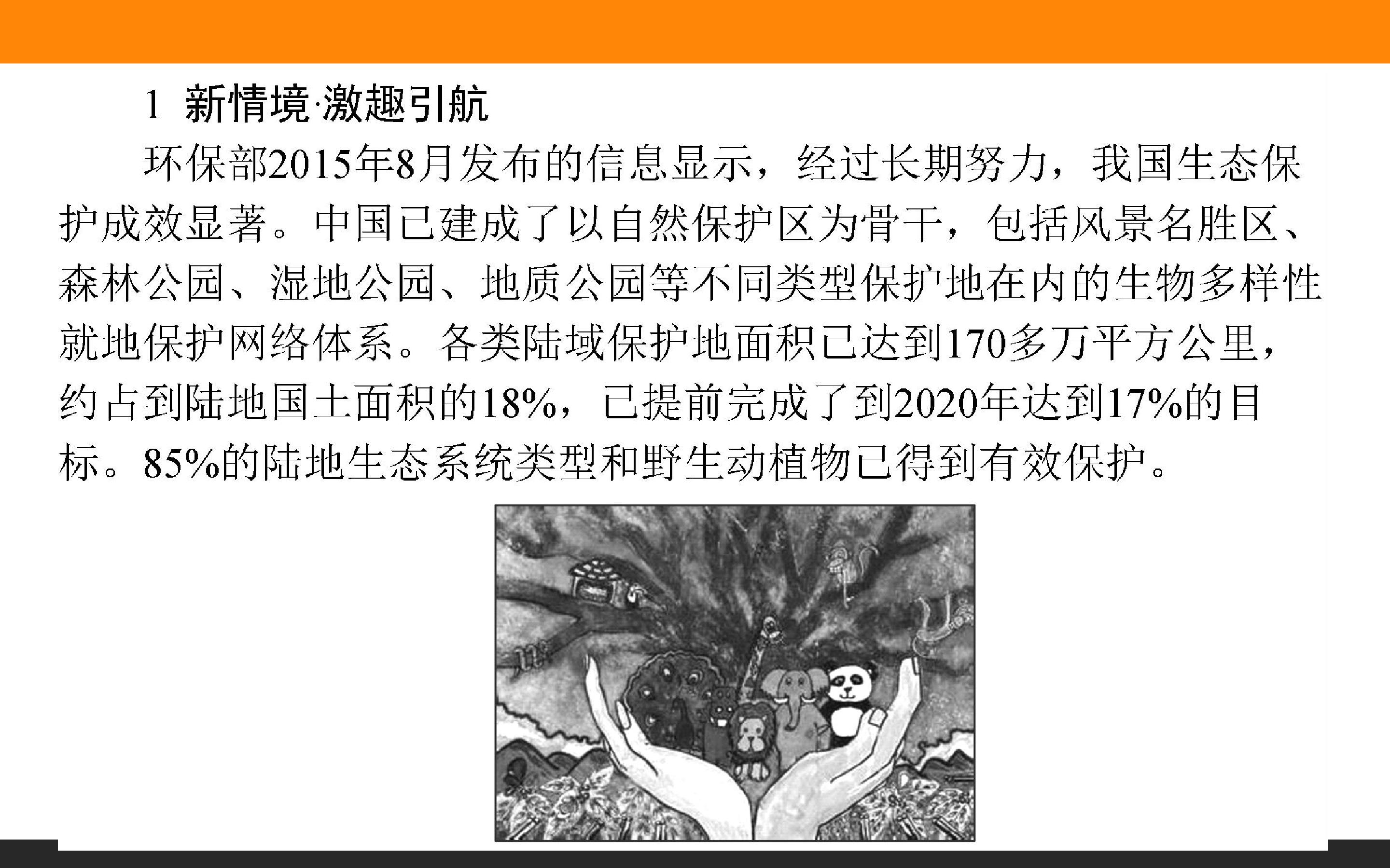 1 新情境·激趣引航

环保部2015年8月发布的信息显示，经过长期努力，我国生态保护成效显著。中国已建成了以自然保护区为骨干，包括风景名胜区、森林公园、湿地公园、地质公园等不同类型保护地在内的生物多样性就地保护网络体系。各类陆域保护地面积已达到170多万平方公里，约占到陆地国土面积的18%，已提前完成了到2020年达到17%的目标。85%的陆地生态系统类型和野生动植物已得到有效保护。